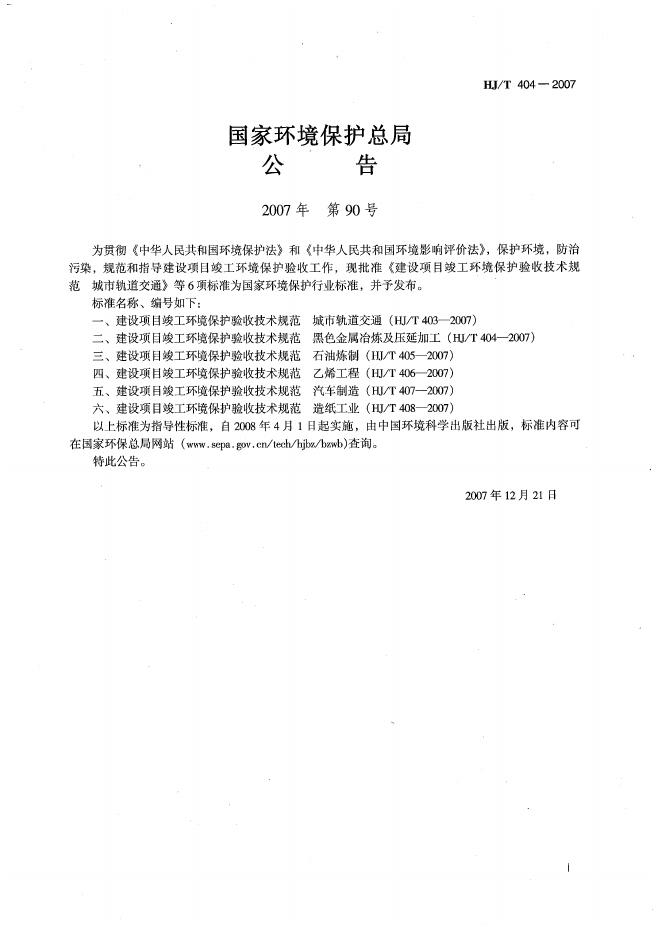 HJ/T 404—2007

国家环境保护总局
公　　告

2007年　第90号

为贯彻《中华人民共和国环境保护法》和《中华人民共和国环境影响评价法》，保护环境，防治污染，规范和指导建设项目竣工环境保护验收工作，现批准《建设项目竣工环境保护验收技术规范　城市轨道交通》等6项标准为国家环境保护行业标准，并予发布。

标准名称、编号如下：

一、建设项目竣工环境保护验收技术规范　城市轨道交通（HJ/T 403—2007）

二、建设项目竣工环境保护验收技术规范　黑色金属冶炼及压延加工（HJ/T 404—2007）

三、建设项目竣工环境保护验收技术规范　石油炼制（HJ/T 405—2007）

四、建设项目竣工环境保护验收技术规范　乙烯工程（HJ/T 406—2007）

五、建设项目竣工环境保护验收技术规范　汽车制造（HJ/T 407—2007）

六、建设项目竣工环境保护验收技术规范　造纸工业（HJ/T 408—2007）

以上标准为指导性标准，自2008年4月1日起实施，由中国环境科学出版社出版，标准内容可在国家环保总局网站（www.sepa.gov.cn/tech/hjbz/bzwb）查询。

特此公告。

2007年12月21日

I